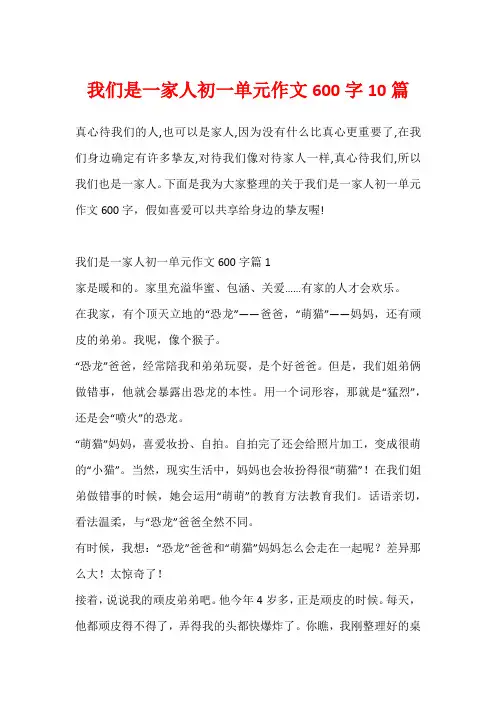 我们是一家人初一单元作文 600 字 10 篇

真心待我们的人,也可以是家人,因为没有什么比真心更重要了,在我们身边确定有许多挚友,对待我们像对待家人一样,真心待我们,所以我们也是一家人。下面是我为大家整理的关于我们是一家人初一单元作文 600 字,假如喜爱可以共享给身边的挚友喔!

我们是一家人初一单元作文 600 字篇 1

家是暖和的。家里充溢华蜜、包涵、关爱……有家的人才会欢乐。

在我家,有个顶天立地的“恐龙”——爸爸,“萌猫”——妈妈,还有顽皮的弟弟。我呢,像个猴子。

“恐龙”爸爸,经常陪我和弟弟玩耍,是个好爸爸。但是,我们姐弟俩做错事,他就会暴露出恐龙的本性。用一个词形容,那就是“猛烈”,还是会“喷火”的恐龙。

“萌猫”妈妈,喜爱妆扮、自拍。自拍完了还会给照片加工,变成很萌的“小猫”。当然,现实生活中,妈妈也会妆扮得很“萌猫”!在我们姐弟做错事的时候,她会运用“萌萌”的教育方法教育我们。话语亲切,看法温柔,与“恐龙”爸爸全然不同。

有时候,我想:“恐龙”爸爸和“萌猫”妈妈怎么会走在一起呢?差异那么大!太惊奇了!

接着,说说我的顽皮弟弟吧。他今年 4 岁多,正是顽皮的时候。每天,他都顽皮得不得了,弄得我的头都快爆炸了。你瞧,我刚整理好的桌